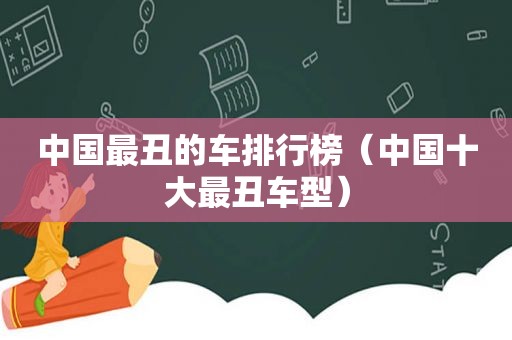 中国最丑的车排行榜（中国十大最丑车型）

STAT